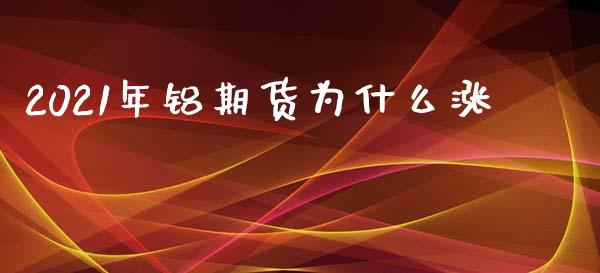 2021年铝期货为什么涨